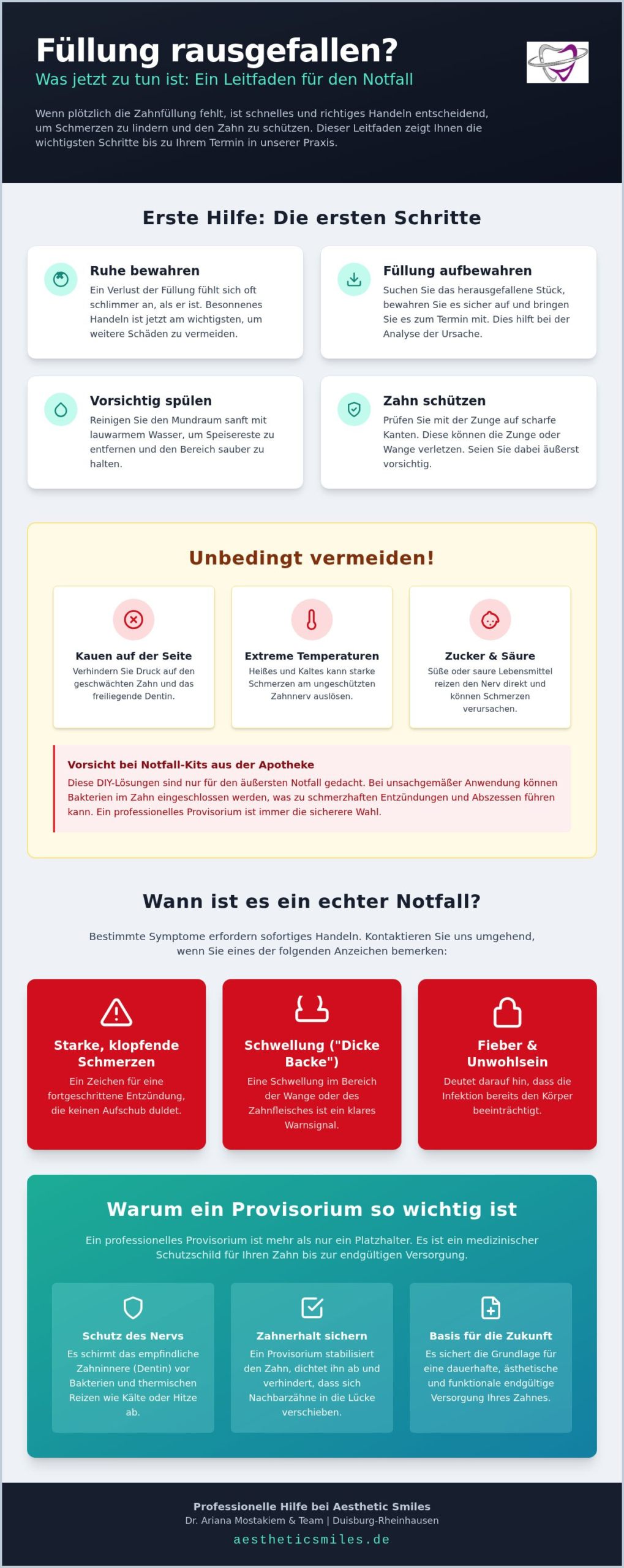 Füllung rausgefallen?
Was jetzt zu tun ist: Ein Leitfaden für den Notfall

Wenn plötzlich die Zahnfüllung fehlt, ist schnelles und richtiges Handeln entscheidend, um Schmerzen zu lindern und den Zahn zu schützen. Dieser Leitfaden zeigt Ihnen die wichtigsten Schritte bis zu Ihrem Termin in unserer Praxis.

Erste Hilfe: Die ersten Schritte

Ruhe bewahren
Ein Verlust der Füllung fühlt sich oft schlimmer an, als er ist. Besonnenes Handeln ist jetzt am wichtigsten, um weitere Schäden zu vermeiden.

Füllung aufbewahren
Suchen Sie das herausgefallene Stück, bewahren Sie es sicher auf und bringen Sie es zum Termin mit. Dies hilft bei der Analyse der Ursache.

Vorsichtig spülen
Reinigen Sie den Mundraum sanft mit lauwarmem Wasser, um Speisereste zu entfernen und den Bereich sauber zu halten.

Zahn schützen
Prüfen Sie mit der Zunge auf scharfe Kanten. Diese können die Zunge oder Wange verletzen. Seien Sie dabei äußerst vorsichtig.

Unbedingt vermeiden!

Kauen auf der Seite
Verhindern Sie Druck auf den geschwächten Zahn und das freiliegende Dentin.

Extreme Temperaturen
Heißes und Kaltes kann starke Schmerzen am ungeschützten Zahnnerv auslösen.

Zucker & Säure
Süße oder saure Lebensmittel reizen den Nerv direkt und können Schmerzen verursachen.

Vorsicht bei Notfall-Kits aus der Apotheke
Diese DIY-Lösungen sind nur für den äußersten Notfall gedacht. Bei unsachgemäßer Anwendung können Bakterien im Zahn eingeschlossen werden, was zu schmerzhaften Entzündungen und Abszessen führen kann. Ein professionelles Provisorium ist immer die sicherere Wahl.

Wann ist es ein echter Notfall?

Bestimmte Symptome erfordern sofortiges Handeln. Kontaktieren Sie uns umgehend, wenn Sie eines der folgenden Anzeichen bemerken:

Starke, klopfende Schmerzen
Ein Zeichen für eine fortgeschrittene Entzündung, die keinen Aufschub duldet.

Schwellung ("Dicke Backe")
Eine Schwellung im Bereich der Wange oder des Zahnfleisches ist ein klares Warnsignal.

Fieber & Unwohlsein
Deutet darauf hin, dass die Infektion bereits den Körper beeinträchtigt.

Warum ein Provisorium so wichtig ist

Ein professionelles Provisorium ist mehr als nur ein Platzhalter. Es ist ein medizinischer Schutzschild für Ihren Zahn bis zur endgültigen Versorgung.

Schutz des Nervs
Es schirmt das empfindliche Zahninnere (Dentin) vor Bakterien und thermischen Reizen wie Kälte oder Hitze ab.

Zahnerhalt sichern
Ein Provisorium stabilisiert den Zahn, dichtet ihn ab und verhindert, dass sich Nachbarzähne in die Lücke verschieben.

Basis für die Zukunft
Es sichert die Grundlage für eine dauerhafte, ästhetische und funktionale endgültige Versorgung Ihres Zahnes.

Professionelle Hilfe bei Aesthetic Smiles
Dr. Ariana Mostakiem & Team | Duisburg-Rheinhausen
aestheticsmiles.de